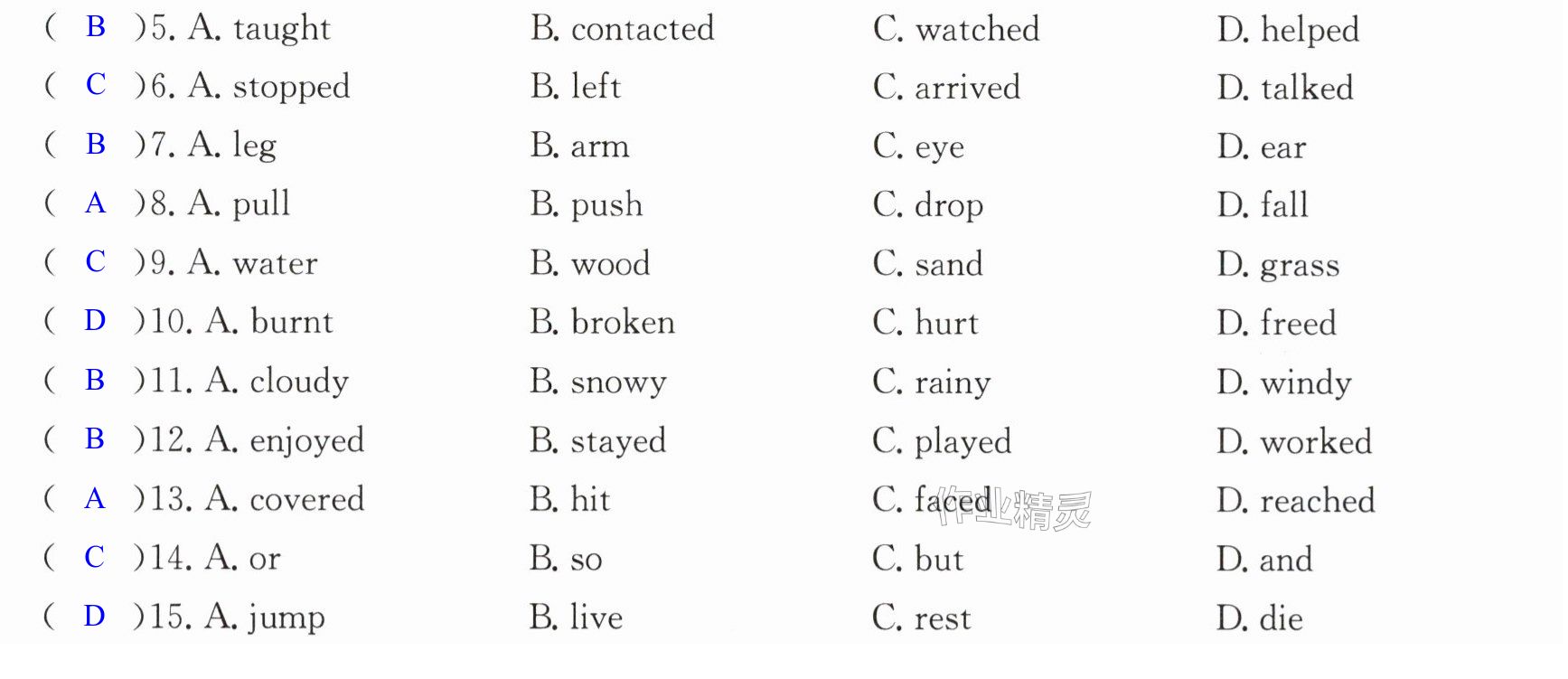 ( B )5. A. taught B. contacted C. watched D. helped
( C )6. A. stopped B. left C. arrived D. talked
( B )7. A. leg B. arm C. eye D. ear
( A )8. A. pull B. push C. drop D. fall
( C )9. A. water B. wood C. sand D. grass
( D )10. A. burnt B. broken C. hurt D. freed
( B )11. A. cloudy B. snowy C. rainy D. windy
( B )12. A. enjoyed B. stayed C. played D. worked
( A )13. A. covered B. hit C. faced D. reached
( C )14. A. or B. so C. but D. and
( D )15. A. jump B. live C. rest D. die

作业精灵